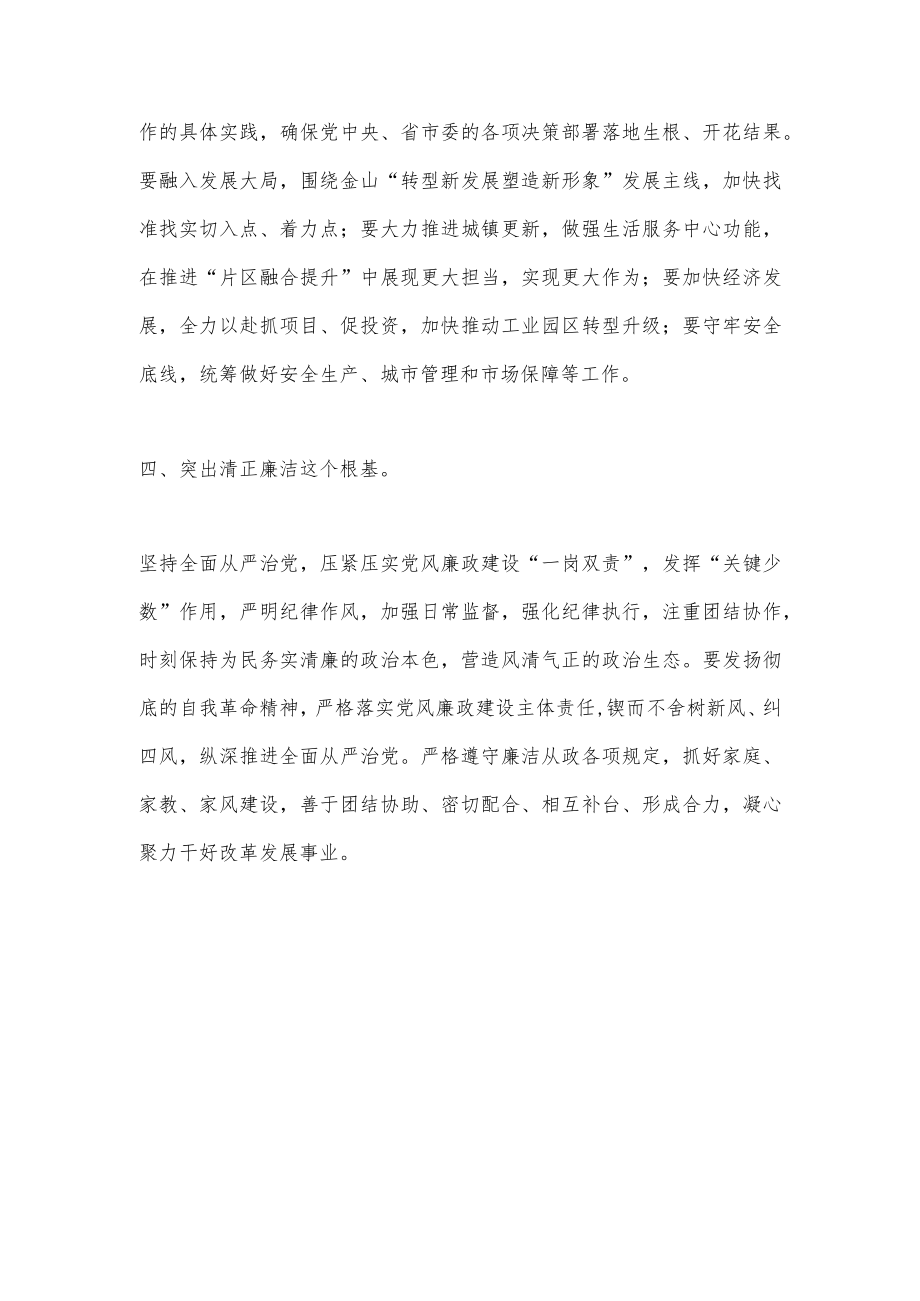 作的具体实践，确保党中央、省市委的各项决策部署落地生根、开花结果。要融入发展大局，围绕金山“转型新发展塑造新形象”发展主线，加快找准找实切入点、着力点；要大力推进城镇更新，做强生活服务中心功能，在推进“片区融合提升”中展现更大担当，实现更大作为；要加快经济发展，全力以赴抓项目、促投资，加快推动工业园区转型升级；要守牢安全底线，统筹做好安全生产、城市管理和市场保障等工作。

四、突出清正廉洁这个根基。

坚持全面从严治党，压紧压实党风廉政建设“一岗双责”，发挥“关键少数”作用，严明纪律作风，加强日常监督，强化纪律执行，注重团结协作，时刻保持为民务实清廉的政治本色，营造风清气正的政治生态。要发扬彻底的自我革命精神，严格落实党风廉政建设主体责任，锲而不舍树新风、纠四风，纵深推进全面从严治党。严格遵守廉洁从政各项规定，抓好家庭、家教、家风建设，善于团结协助、密切配合、相互补台、形成合力，凝心聚力干好改革发展事业。